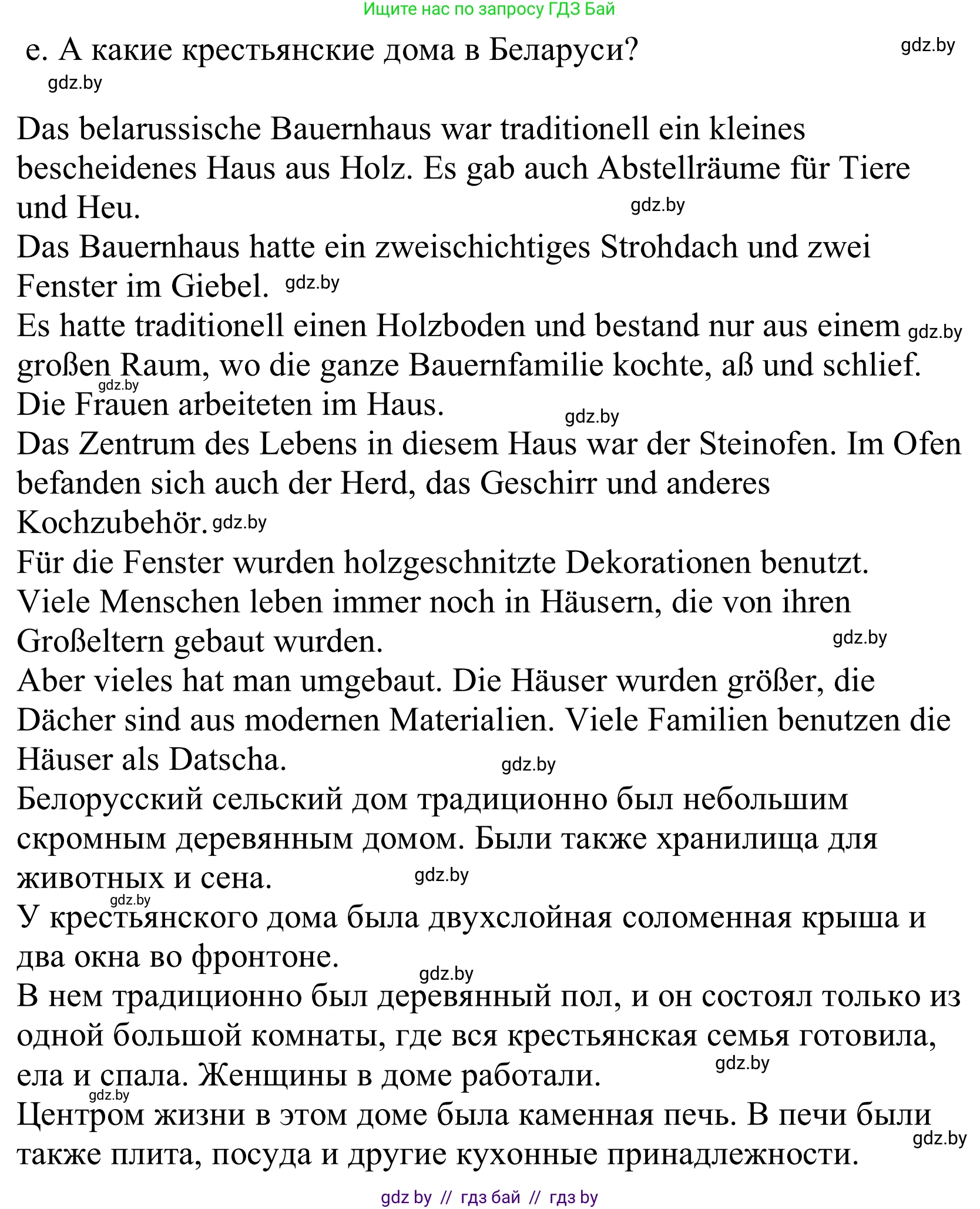 Ищите нас по запросу ГДЗ Бай

e. А какие крестьянские дома в Беларуси?

gdz.by

gdz.by

Das belarussische Bauernhaus war traditionell ein kleines bescheidenes Haus aus Holz. Es gab auch Abstellräume für Tiere und Heu. gdz.by
Das Bauernhaus hatte ein zweischichtiges Strohdach und zwei Fenster im Giebel. gdz.by
Es hatte traditionell einen Holzboden und bestand nur aus einem gdz.by großen Raum, wo die ganze Bauernfamilie kochte, aß und schlief. gdz.by
Die Frauen arbeiteten im Haus. gdz.by
Das Zentrum des Lebens in diesem Haus war der Steinofen. Im Ofen befanden sich auch der Herd, das Geschirr und anderes Kochzubehör. gdz.by
Für die Fenster wurden holzgeschnitzte Dekorationen benutzt.
Viele Menschen leben immer noch in Häusern, die von ihren Großeltern gebaut wurden. gdz.by
Aber vieles hat man umgebaut. Die Häuser wurden größer, die Dächer sind aus modernen Materialien. Viele Familien benutzen die Häuser als Datscha. gdz.by
Белорусский сельский дом традиционно был небольшим скромным деревянным домом. Были также хранилища для животных и сена. gdz.by
gdz.by
У крестьянского дома была двухслойная соломенная крыша и два окна во фронтоне. gdz.by
В нем традиционно был деревянный пол, и он состоял только из одной большой комнаты, где вся крестьянская семья готовила, ела и спала. Женщины в доме работали. gdz.by
gdz.by
Центром жизни в этом доме была каменная печь. В печи были также плита, посуда и другие кухонные принадлежности. gdz.by

gdz by // гдз бай // гдз by